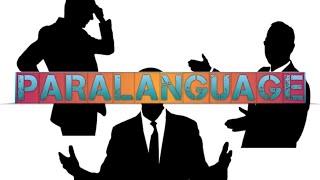 PARALANGUAGE